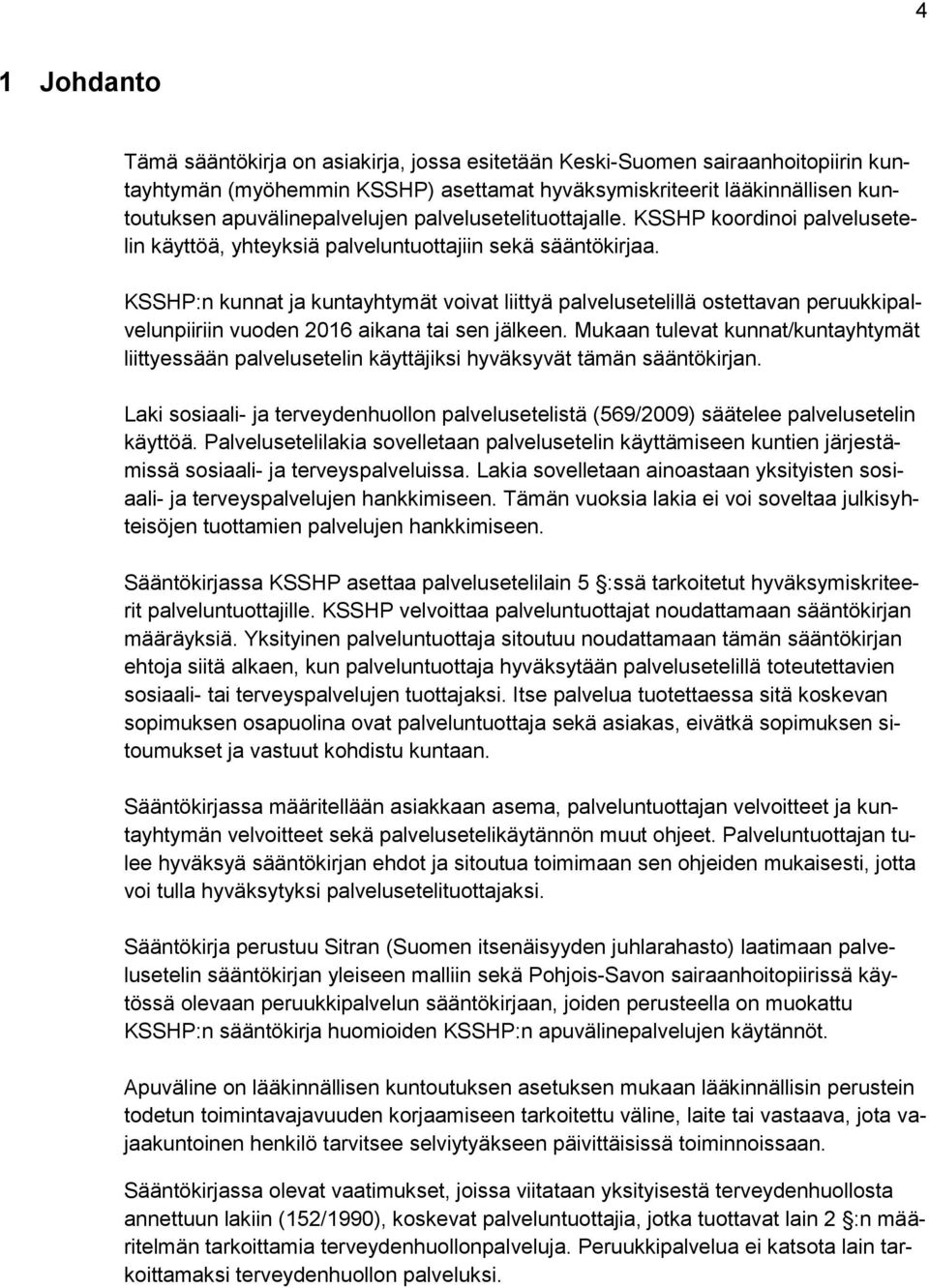 4

1 Johdanto

Tämä sääntökirja on asiakirja, jossa esitetään Keski-Suomen sairaanhoitopiirin kuntayhtymän (myöhemmin KSSHP) asettamat hyväksymiskriteerit lääkinnällisen kuntoutuksen apuvälinepalvelujen palvelusetelituottajalle. KSSHP koordinoi palvelusetelin käyttöä, yhteyksiä palveluntuottajiin sekä sääntökirjaa.

KSSHP:n kunnat ja kuntayhtymät voivat liittyä palvelusetelillä ostettavan peruukkipalvelunpiiriin vuoden 2016 aikana tai sen jälkeen. Mukaan tulevat kunnat/kuntayhtymät liittyessään palvelusetelin käyttäjiksi hyväksyvät tämän sääntökirjan.

Laki sosiaali- ja terveydenhuollon palvelusetelistä (569/2009) säätelee palvelusetelin käyttöä. Palvelusetelilakia sovelletaan palvelusetelin käyttämiseen kuntien järjestämissä sosiaali- ja terveyspalveluissa. Lakia sovelletaan ainoastaan yksityisten sosiaali- ja terveyspalvelujen hankkimiseen. Tämän vuoksia lakia ei voi soveltaa julkisyhteisöjen tuottamien palvelujen hankkimiseen.

Sääntökirjassa KSSHP asettaa palvelusetelilain 5 :ssä tarkoitetut hyväksymiskriteerit palveluntuottajille. KSSHP velvoittaa palveluntuottajat noudattamaan sääntökirjan määräyksiä. Yksityinen palveluntuottaja sitoutuu noudattamaan tämän sääntökirjan ehtoja siitä alkaen, kun palveluntuottaja hyväksytään palvelusetelillä toteutettavien sosiaali- tai terveyspalvelujen tuottajaksi. Itse palvelua tuotettaessa sitä koskevan sopimuksen osapuolina ovat palveluntuottaja sekä asiakas, eivätkä sopimuksen sitoumukset ja vastuut kohdistu kuntaan.

Sääntökirjassa määritellään asiakkaan asema, palveluntuottajan velvoitteet ja kuntayhtymän velvoitteet sekä palvelusetelikäytännön muut ohjeet. Palveluntuottajan tulee hyväksyä sääntökirjan ehdot ja sitoutua toimimaan sen ohjeiden mukaisesti, jotta voi tulla hyväksytyksi palvelusetelituottajaksi.

Sääntökirja perustuu Sitran (Suomen itsenäisyyden juhlarahasto) laatimaan palvelusetelin sääntökirjan yleiseen malliin sekä Pohjois-Savon sairaanhoitopiirissä käytössä olevaan peruukkipalvelun sääntökirjaan, joiden perusteella on muokattu KSSHP:n sääntökirja huomioiden KSSHP:n apuvälinepalvelujen käytännöt.

Apuväline on lääkinnällisen kuntoutuksen asetuksen mukaan lääkinnällisin perustein todetun toimintavajavuuden korjaamiseen tarkoitettu väline, laite tai vastaava, jota vajaakuntoinen henkilö tarvitsee selviytyäkseen päivittäisissä toiminnoissaan.

Sääntökirjassa olevat vaatimukset, joissa viitataan yksityisestä terveydenhuollosta annettuun lakiin (152/1990), koskevat palveluntuottajia, jotka tuottavat lain 2 :n määritelmän tarkoittamia terveydenhuollonpalveluja. Peruukkipalvelua ei katsota lain tarkoittamaksi terveydenhuollon palveluksi.